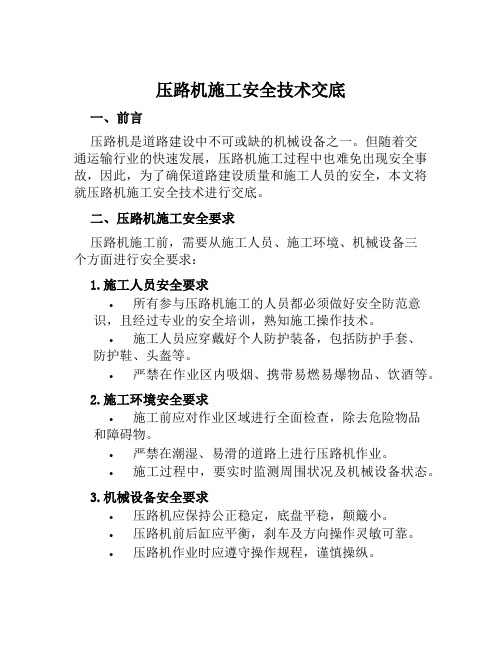 压路机施工安全技术交底

一、前言

压路机是道路建设中不可或缺的机械设备之一。但随着交通运输行业的快速发展，压路机施工过程中也难免出现安全事故，因此，为了确保道路建设质量和施工人员的安全，本文将就压路机施工安全技术进行交底。

二、压路机施工安全要求

压路机施工前，需要从施工人员、施工环境、机械设备三个方面进行安全要求：

1.施工人员安全要求

• 所有参与压路机施工的人员都必须做好安全防范意识，且经过专业的安全培训，熟知施工操作技术。
• 施工人员应穿戴好个人防护装备，包括防护手套、防护鞋、头盔等。
• 严禁在作业区内吸烟、携带易燃易爆物品、饮酒等。

2.施工环境安全要求

• 施工前应对作业区域进行全面检查，除去危险物品和障碍物。
• 严禁在潮湿、易滑的道路上进行压路机作业。
• 施工过程中，要实时监测周围状况及机械设备状态。

3.机械设备安全要求

• 压路机应保持公正稳定，底盘平稳，颠簸小。
• 压路机前后缸应平衡，刹车及方向操作灵敏可靠。
• 压路机作业时应遵守操作规程，谨慎操纵。